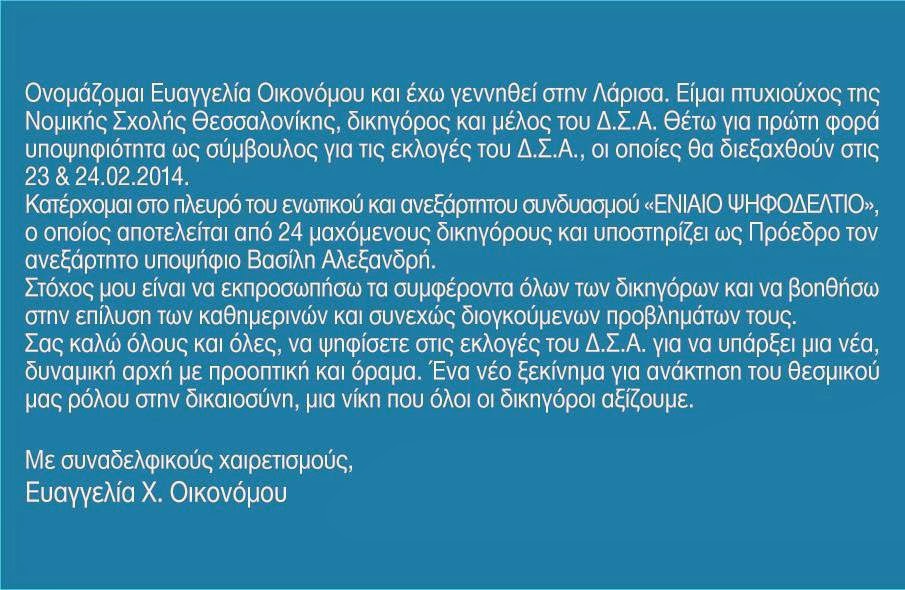 Ονομάζομαι Ευαγγελία Οικονόμου και έχω γεννηθεί στην Λάρισα. Είμαι πτυχιούχος της Νομικής Σχολής Θεσσαλονίκης, δικηγόρος και μέλος του Δ.Σ.Α. Θέτω για πρώτη φορά υποψηφιότητα ως σύμβουλος για τις εκλογές του Δ.Σ.Α., οι οποίες θα διεξαχθούν στις 23 & 24.02.2014.

Κατέρχομαι στο πλευρό του ενωτικού και ανεξάρτητου συνδυασμού «ΕΝΙΑΙΟ ΨΗΦΟΔΕΛΤΙΟ», ο οποίος αποτελείται από 24 μαχόμενους δικηγόρους και υποστηρίζει ως Πρόεδρο τον ανεξάρτητο υποψήφιο Βασίλη Αλεξανδρή.

Στόχος μου είναι να εκπροσωπήσω τα συμφέροντα όλων των δικηγόρων και να βοηθήσω στην επίλυση των καθημερινών και συνεχώς διογκούμενων προβλημάτων τους.

Σας καλώ όλους και όλες, να ψηφίσετε στις εκλογές του Δ.Σ.Α. για να υπάρξει μια νέα, δυναμική αρχή με προοπτική και όραμα. Ένα νέο ξεκίνημα για ανάκτηση του θεσμικού μας ρόλου στην δικαιοσύνη, μια νίκη που όλοι οι δικηγόροι αξίζουμε.

Με συναδελφικούς χαιρετισμούς,
Ευαγγελία Χ. Οικονόμου